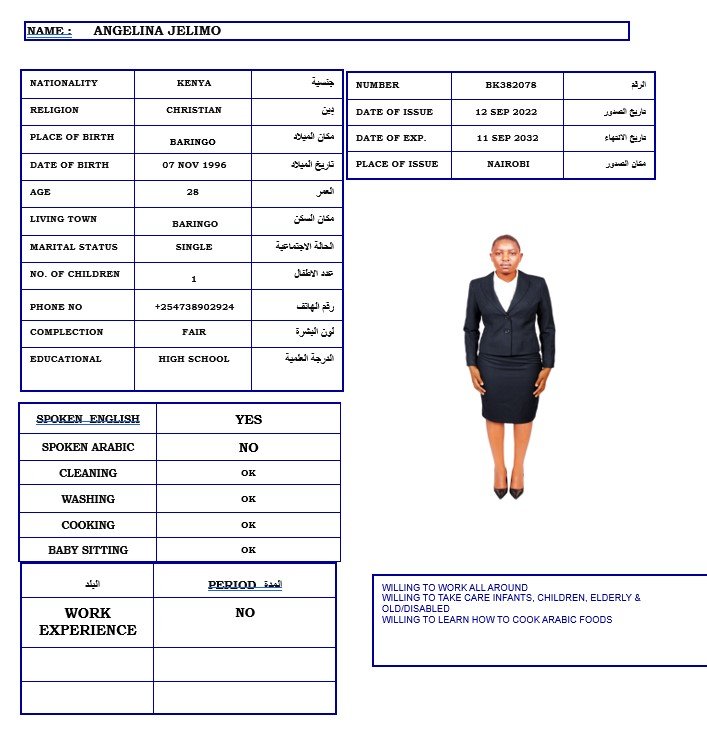 NAME : ANGELINA JELIMO

| NATIONALITY | KENYA | جنسية |
|---|---|---|
| RELIGION | CHRISTIAN | دين |
| PLACE OF BIRTH | BARINGO | مكان الميلاد |
| DATE OF BIRTH | 07 NOV 1996 | تاريخ الميلاد |
| AGE | 28 | العمر |
| LIVING TOWN | BARINGO | مكان السكن |
| MARITAL STATUS | SINGLE | الحالة الاجتماعية |
| NO. OF CHILDREN | 1 | عدد الاطفال |
| PHONE NO | +254738902924 | رقم الهاتف |
| COMPLECTION | FAIR | لون البشرة |
| EDUCATIONAL | HIGH SCHOOL | الدرجة العلمية |

| NUMBER | BK382078 | الرقم |
|---|---|---|
| DATE OF ISSUE | 12 SEP 2022 | تاريخ الصدور |
| DATE OF EXP. | 11 SEP 2032 | تاريخ الانتهاء |
| PLACE OF ISSUE | NAIROBI | مكان الصدور |

| SPOKEN ENGLISH | YES |
|---|---|
| SPOKEN ARABIC | NO |
| CLEANING | OK |
| WASHING | OK |
| COOKING | OK |
| BABY SITTING | OK |

| البلد | PERIOD المدة |
|---|---|
| WORK EXPERIENCE | NO |
| | |
| | |

WILLING TO WORK ALL AROUND
WILLING TO TAKE CARE INFANTS, CHILDREN, ELDERLY & OLD/DISABLED
WILLING TO LEARN HOW TO COOK ARABIC FOODS